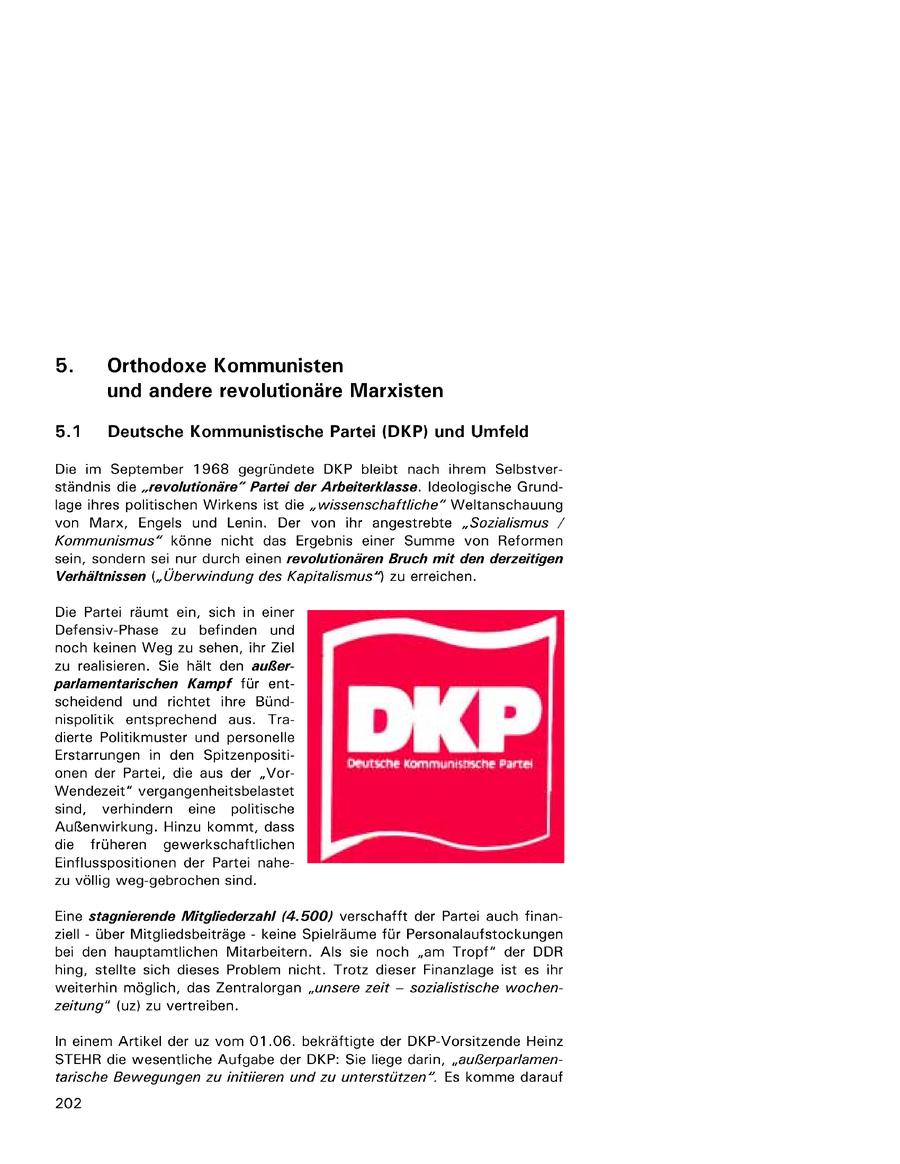 5. Orthodoxe Kommunisten und andere revolutionäre Marxisten

5.1 Deutsche Kommunistische Partei (DKP) und Umfeld

Die im September 1968 gegründete DKP bleibt nach ihrem Selbstverständnis die „revolutionäre" Partei der Arbeiterklasse. Ideologische Grundlage ihres politischen Wirkens ist die „wissenschaftliche" Weltanschauung von Marx, Engels und Lenin. Der von ihr angestrebte „Sozialismus / Kommunismus" könne nicht das Ergebnis einer Summe von Reformen sein, sondern sei nur durch einen revolutionären Bruch mit den derzeitigen Verhältnissen („Überwindung des Kapitalismus") zu erreichen.

Die Partei räumt ein, sich in einer Defensiv-Phase zu befinden und noch keinen Weg zu sehen, ihr Ziel zu realisieren. Sie hält den außerparlamentarischen Kampf für entscheidend und richtet ihre Bündnispolitik entsprechend aus. Tradierte Politikmuster und personelle Erstarrungen in den Spitzenpositionen der Partei, die aus der „Vor-Wendezeit" vergangenheitsbelastet sind, verhindern eine politische Außenwirkung. Hinzu kommt, dass die früheren gewerkschaftlichen Einflusspositionen der Partei nahezu völlig weg-gebrochen sind.

DKP
Deutsche Kommunistische Partei

Eine stagnierende Mitgliederzahl (4.500) verschafft der Partei auch finanziell - über Mitgliedsbeiträge - keine Spielräume für Personalaufstockungen bei den hauptamtlichen Mitarbeitern. Als sie noch „am Tropf" der DDR hing, stellte sich dieses Problem nicht. Trotz dieser Finanzlage ist es ihr weiterhin möglich, das Zentralorgan „unsere zeit – sozialistische wochenzeitung" (uz) zu vertreiben.

In einem Artikel der uz vom 01.06. bekräftigte der DKP-Vorsitzende Heinz STEHR die wesentliche Aufgabe der DKP: Sie liege darin, „außerparlamentarische Bewegungen zu initiieren und zu unterstützen". Es komme darauf

202